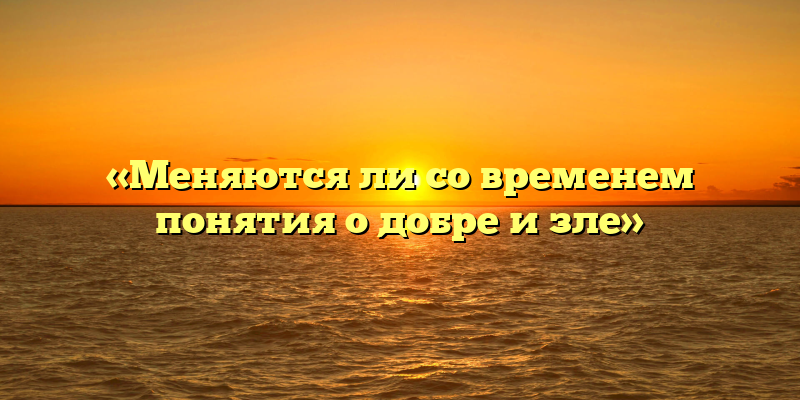 «Меняются ли со временем понятия о добре и зле»